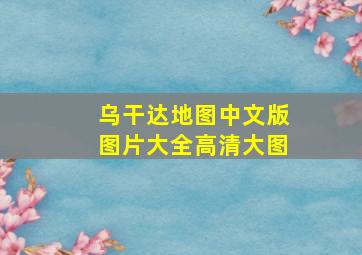 乌干达地图中文版
图片大全高清大图